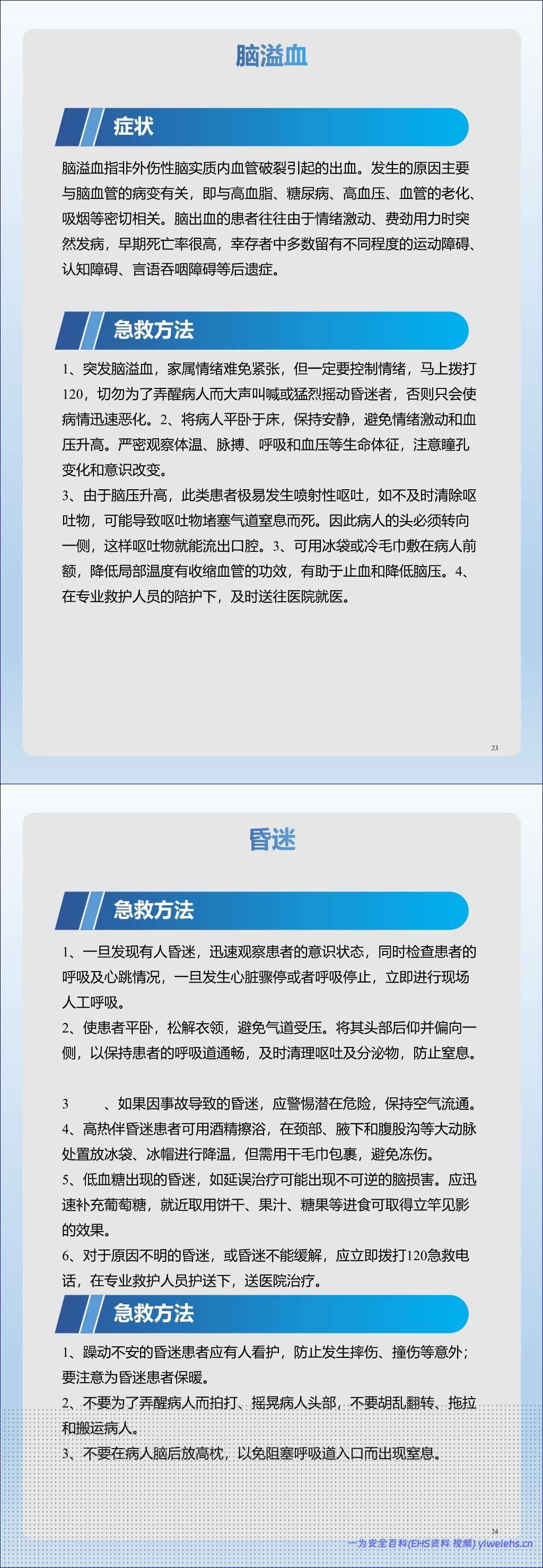 脑溢血

症状

脑溢血指非外伤性脑实质内血管破裂引起的出血。发生的原因主要与脑血管的病变有关，即与高血脂、糖尿病、高血压、血管的老化、吸烟等密切相关。脑出血的患者往往由于情绪激动、费劲用力时突然发病，早期死亡率很高，幸存者中多数留有不同程度的运动障碍、认知障碍、言语吞咽障碍等后遗症。

急救方法

1、突发脑溢血，家属情绪难免紧张，但一定要控制情绪，马上拨打120，切勿为了弄醒病人而大声叫喊或猛烈摇动昏迷者，否则只会使病情迅速恶化。2、将病人平卧于床，保持安静，避免情绪激动和血压升高。严密观察体温、脉搏、呼吸和血压等生命体征，注意瞳孔变化和意识改变。
3、由于脑压升高，此类患者极易发生喷射性呕吐，如不及时清除呕吐物，可能导致呕吐物堵塞气道窒息而死。因此病人的头必须转向一侧，这样呕吐物就能流出口腔。3、可用冰袋或冷毛巾敷在病人前额，降低局部温度有收缩血管的功效，有助于止血和降低脑压。4、在专业救护人员的陪护下，及时送往医院就医。

23

昏迷

急救方法

1、一旦发现有人昏迷，迅速观察患者的意识状态，同时检查患者的呼吸及心跳情况，一旦发生心脏骤停或者呼吸停止，立即进行现场人工呼吸。
2、使患者平卧，松解衣领，避免气道受压。将其头部后仰并偏向一侧，以保持患者的呼吸道通畅，及时清理呕吐及分泌物，防止窒息。

3　　、如果因事故导致的昏迷，应警惕潜在危险，保持空气流通。
4、高热伴昏迷患者可用酒精擦浴，在颈部、腋下和腹股沟等大动脉处置放冰袋、冰帽进行降温，但需用干毛巾包裹，避免冻伤。
5、低血糖出现的昏迷，如延误治疗可能出现不可逆的脑损害。应迅速补充葡萄糖，就近取用饼干、果汁、糖果等进食可取得立竿见影的效果。
6、对于原因不明的昏迷，或昏迷不能缓解，应立即拨打120急救电话，在专业救护人员护送下，送医院治疗。

急救方法

1、躁动不安的昏迷患者应有人看护，防止发生摔伤、撞伤等意外；要注意为昏迷患者保暖。
2、不要为了弄醒病人而拍打、摇晃病人头部，不要胡乱翻转、拖拉和搬运病人。
3、不要在病人脑后放高枕，以免阻塞呼吸道入口而出现窒息。

24
一为安全百科(EHS资料·视频) yiweiehs.cn